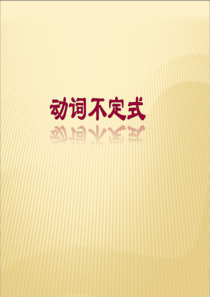 动词不定式